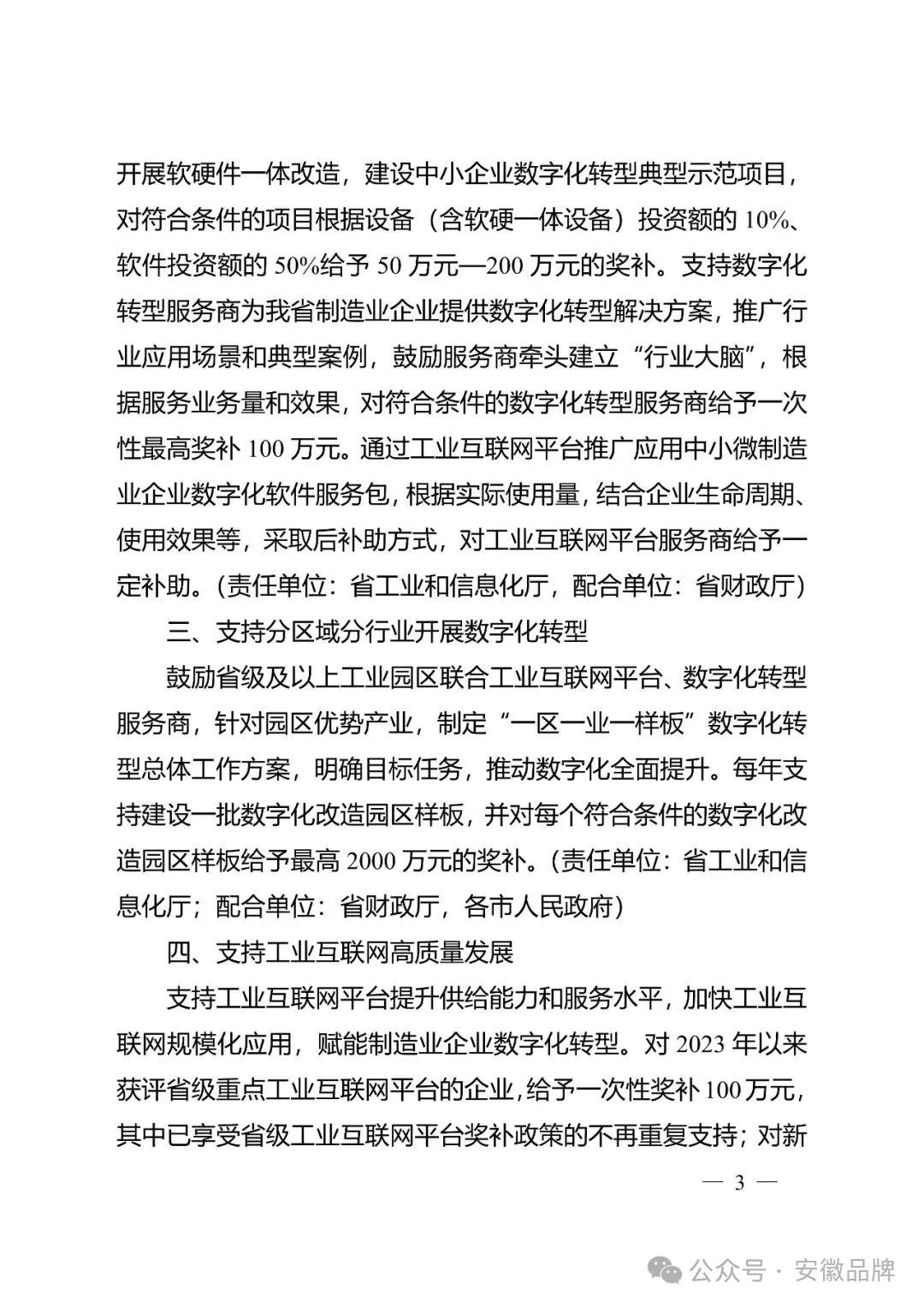 开展软硬件一体改造，建设中小企业数字化转型典型示范项目，对符合条件的项目根据设备（含软硬一体设备）投资额的 10%、软件投资额的 50%给予 50 万元—200 万元的奖补。支持数字化转型服务商为我省制造业企业提供数字化转型解决方案，推广行业应用场景和典型案例，鼓励服务商牵头建立“行业大脑”，根据服务业务量和效果，对符合条件的数字化转型服务商给予一次性最高奖补 100 万元。通过工业互联网平台推广应用中小微制造业企业数字化软件服务包，根据实际使用量，结合企业生命周期、使用效果等，采取后补助方式，对工业互联网平台服务商给予一定补助。(责任单位：省工业和信息化厅，配合单位：省财政厅)

三、支持分区域分行业开展数字化转型

鼓励省级及以上工业园区联合工业互联网平台、数字化转型服务商，针对园区优势产业，制定“一区一业一样板”数字化转型总体工作方案，明确目标任务，推动数字化全面提升。每年支持建设一批数字化改造园区样板，并对每个符合条件的数字化改造园区样板给予最高 2000 万元的奖补。(责任单位：省工业和信息化厅；配合单位：省财政厅，各市人民政府)

四、支持工业互联网高质量发展

支持工业互联网平台提升供给能力和服务水平，加快工业互联网规模化应用，赋能制造业企业数字化转型。对 2023 年以来获评省级重点工业互联网平台的企业，给予一次性奖补 100 万元，其中已享受省级工业互联网平台奖补政策的不再重复支持；对新

— 3 —

公众号 · 安徽品牌